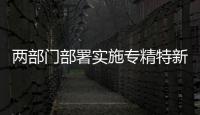 两部门部署实施专精特新